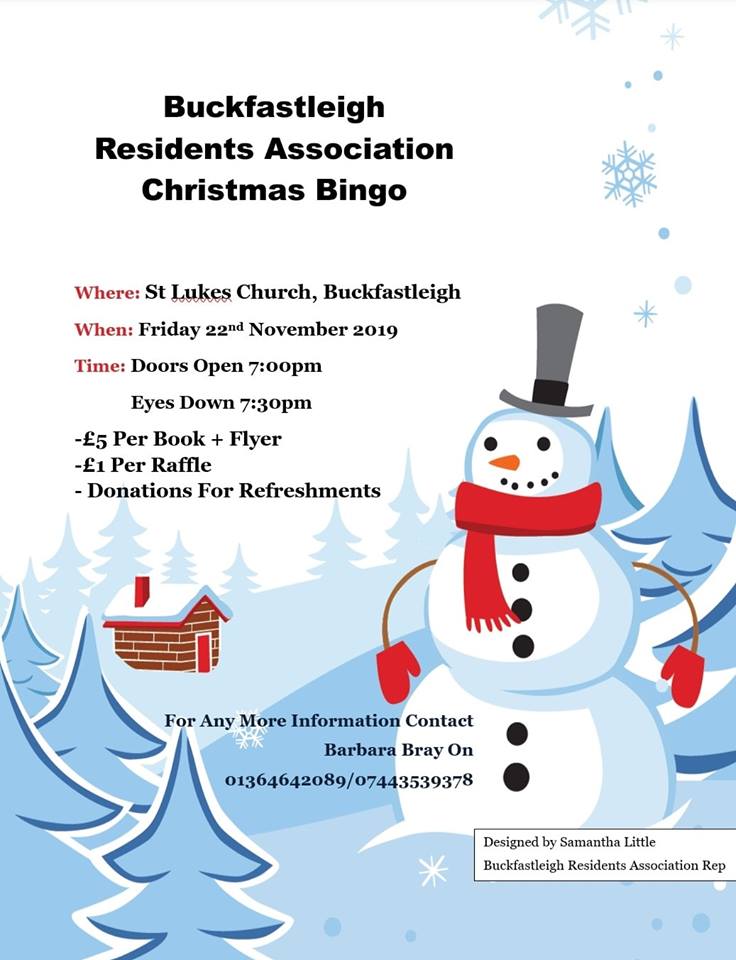 Buckfastleigh Residents Association Christmas Bingo

Where: St Lukes Church, Buckfastleigh

When: Friday 22nd November 2019

Time: Doors Open 7:00pm

Eyes Down 7:30pm

-£5 Per Book + Flyer
-£1 Per Raffle
- Donations For Refreshments

For Any More Information Contact
Barbara Bray On
01364642089/07443539378

Designed by Samantha Little
Buckfastleigh Residents Association Rep